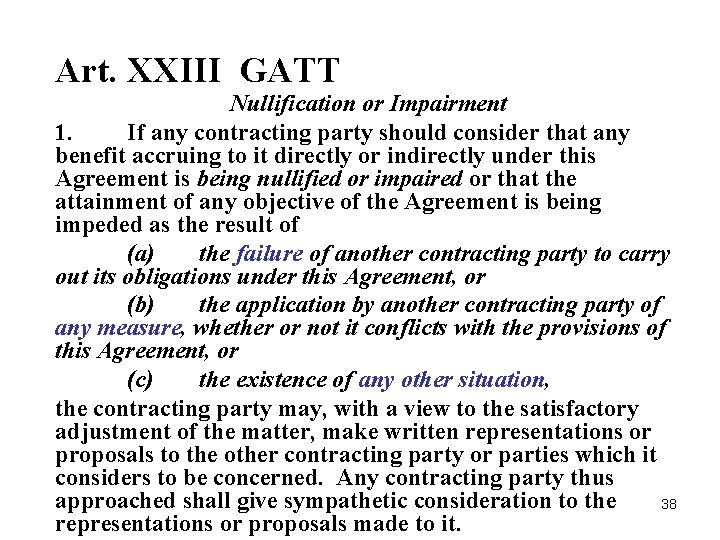 Art. XXIII GATT

Nullification or Impairment

1. If any contracting party should consider that any benefit accruing to it directly or indirectly under this Agreement is being nullified or impaired or that the attainment of any objective of the Agreement is being impeded as the result of

(a) the failure of another contracting party to carry out its obligations under this Agreement, or

(b) the application by another contracting party of any measure, whether or not it conflicts with the provisions of this Agreement, or

(c) the existence of any other situation,

the contracting party may, with a view to the satisfactory adjustment of the matter, make written representations or proposals to the other contracting party or parties which it considers to be concerned. Any contracting party thus approached shall give sympathetic consideration to the representations or proposals made to it.

38